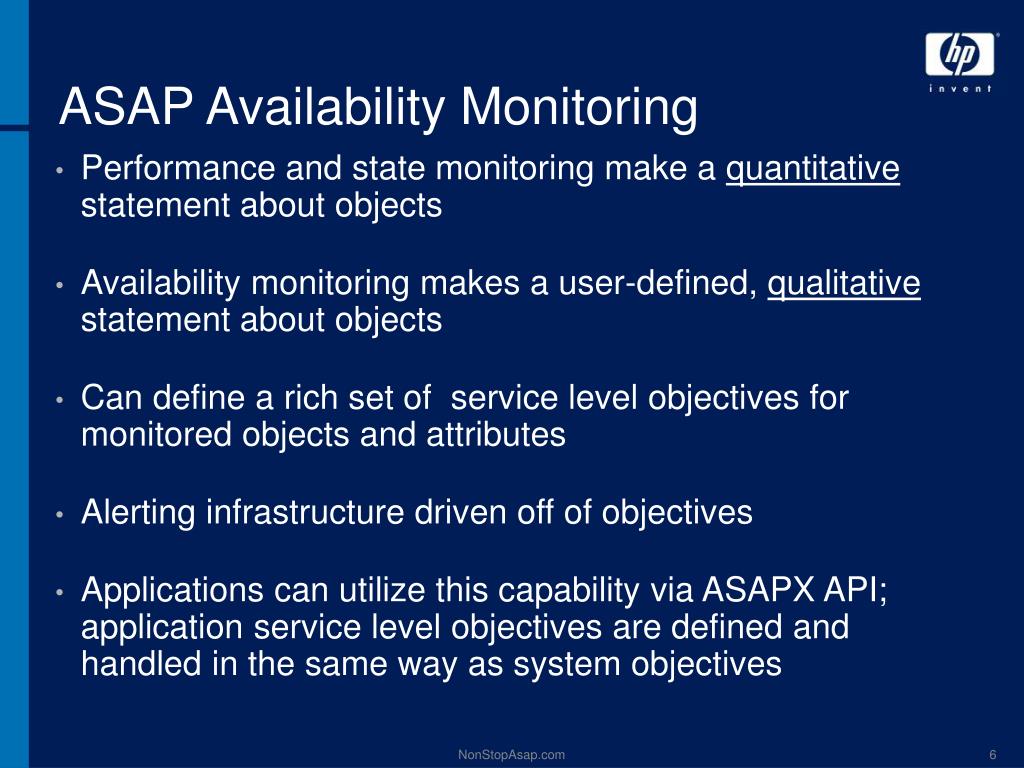 hp
invent

ASAP Availability Monitoring

• Performance and state monitoring make a quantitative statement about objects

• Availability monitoring makes a user-defined, qualitative statement about objects

• Can define a rich set of service level objectives for monitored objects and attributes

• Alerting infrastructure driven off of objectives

• Applications can utilize this capability via ASAPX API; application service level objectives are defined and handled in the same way as system objectives

NonStopAsap.com

6